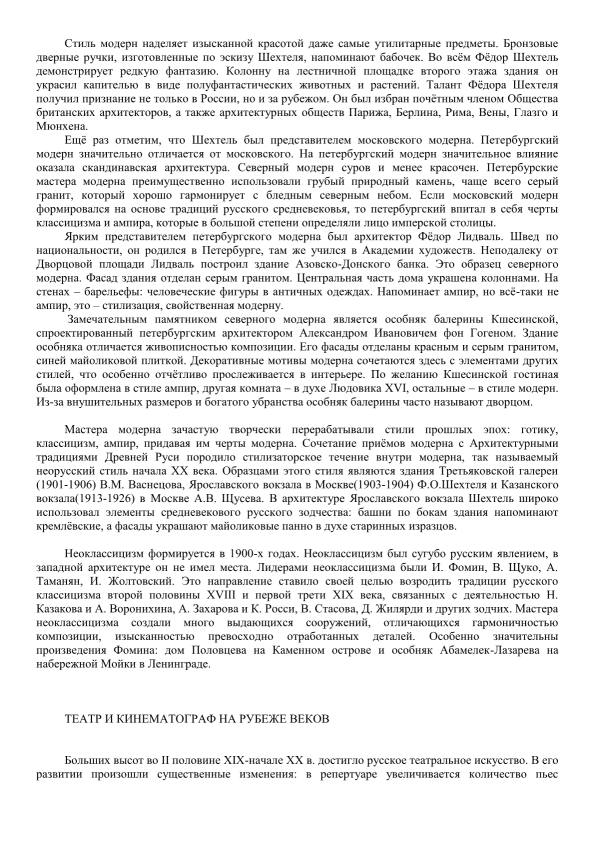 Стиль модерн наделяет изысканной красотой даже самые утилитарные предметы. Бронзовые дверные ручки, изготовленные по эскизу Шехтеля, напоминают бабочек. Во всём Фёдор Шехтель демонстрирует редкую фантазию. Колонну на лестничной площадке второго этажа здания он украсил капителью в виде полуфантастических животных и растений. Талант Фёдора Шехтеля получил признание не только в России, но и за рубежом. Он был избран почётным членом Общества британских архитекторов, а также архитектурных обществ Парижа, Берлина, Рима, Вены, Глазго и Мюнхена.

Ещё раз отметим, что Шехтель был представителем московского модерна. Петербургский модерн значительно отличается от московского. На петербургский модерн значительное влияние оказала скандинавская архитектура. Северный модерн суров и менее красочен. Петербургские мастера модерна преимущественно использовали грубый природный камень, чаще всего серый гранит, который хорошо гармонирует с бледным северным небом. Если московский модерн формировался на основе традиций русского средневековья, то петербургский впитал в себя черты классицизма и ампира, которые в большой степени определяли лицо имперской столицы.

Ярким представителем петербургского модерна был архитектор Фёдор Лидваль. Швед по национальности, он родился в Петербурге, там же учился в Академии художеств. Неподалеку от Дворцовой площади Лидваль построил здание Азовско-Донского банка. Это образец северного модерна. Фасад здания отделан серым гранитом. Центральная часть дома украшена колоннами. На стенах – барельефы: человеческие фигуры в античных одеждах. Напоминает ампир, но всё-таки не ампир, это – стилизация, свойственная модерну.

Замечательным памятником северного модерна является особняк балерины Кшесинской, спроектированный петербургским архитектором Александром Ивановичем фон Гогеном. Здание особняка отличается живописностью композиции. Его фасады отделаны красным и серым гранитом, синей майоликовой плиткой. Декоративные мотивы модерна сочетаются здесь с элементами других стилей, что особенно отчётливо прослеживается в интерьере. По желанию Кшесинской гостиная была оформлена в стиле ампир, другая комната – в духе Людовика XVI, остальные – в стиле модерн. Из-за внушительных размеров и богатого убранства особняк балерины часто называют дворцом.

Мастера модерна зачастую творчески перерабатывали стили прошлых эпох: готику, классицизм, ампир, придавая им черты модерна. Сочетание приёмов модерна с Архитектурными традициями Древней Руси породило стилизаторское течение внутри модерна, так называемый неорусский стиль начала XX века. Образцами этого стиля являются здания Третьяковской галереи (1901-1906) В.М. Васнецова, Ярославского вокзала в Москве(1903-1904) Ф.О.Шехтеля и Казанского вокзала(1913-1926) в Москве А.В. Щусева. В архитектуре Ярославского вокзала Шехтель широко использовал элементы средневекового русского зодчества: башни по бокам здания напоминают кремлёвские, а фасады украшают майоликовые панно в духе старинных изразцов.

Неоклассицизм формируется в 1900-х годах. Неоклассицизм был сугубо русским явлением, в западной архитектуре он не имел места. Лидерами неоклассицизма были И. Фомин, В. Щуко, А. Таманян, И. Жолтовский. Это направление ставило своей целью возродить традиции русского классицизма второй половины XVIII и первой трети XIX века, связанных с деятельностью Н. Казакова и А. Воронихина, А. Захарова и К. Росси, В. Стасова, Д. Жилярди и других зодчих. Мастера неоклассицизма создали много выдающихся сооружений, отличающихся гармоничностью композиции, изысканностью превосходно отработанных деталей. Особенно значительны произведения Фомина: дом Половцева на Каменном острове и особняк Абамелек-Лазарева на набережной Мойки в Ленинграде.

ТЕАТР И КИНЕМАТОГРАФ НА РУБЕЖЕ ВЕКОВ

Больших высот во II половине XIX-начале XX в. достигло русское театральное искусство. В его развитии произошли существенные изменения: в репертуаре увеличивается количество пьес